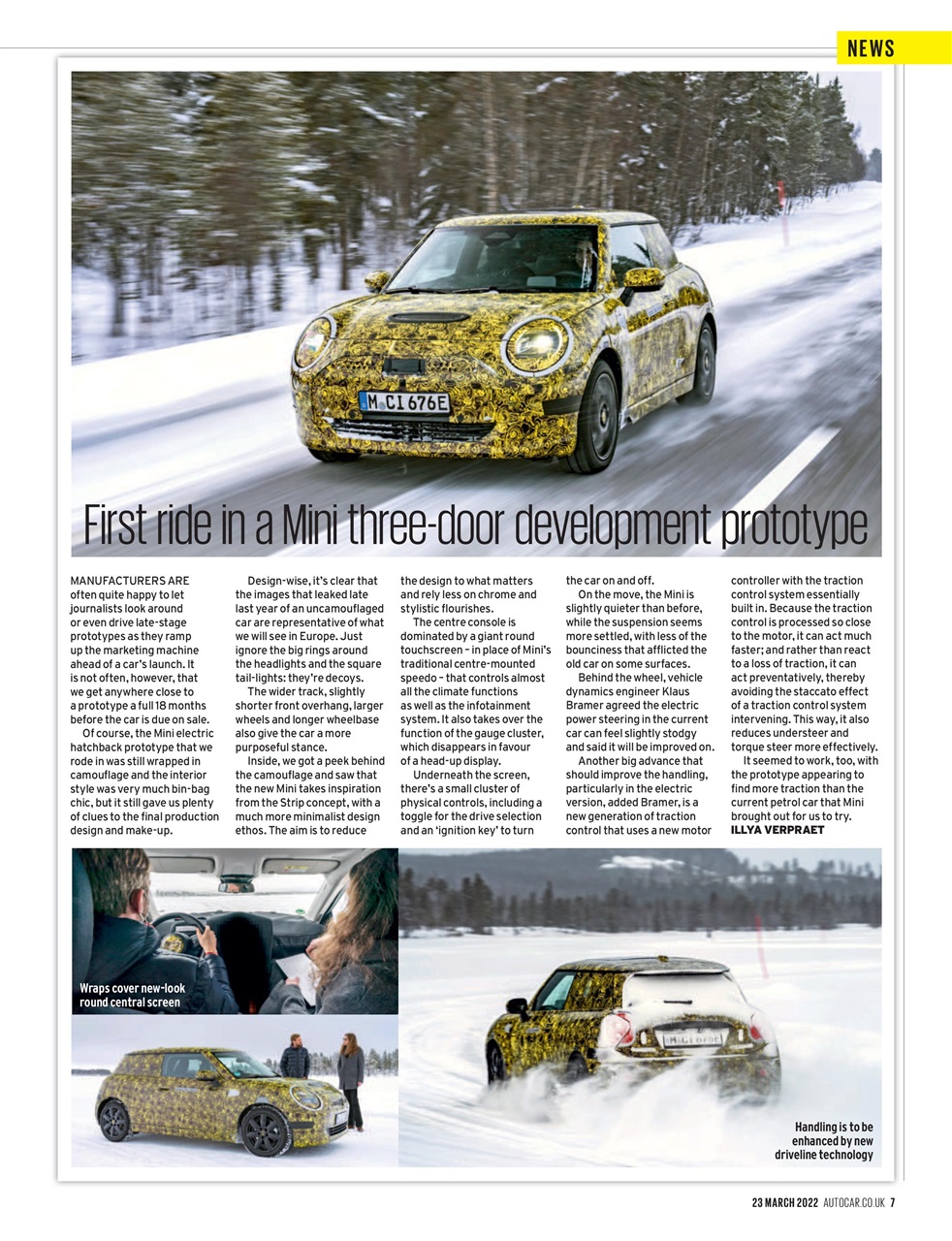 NEWS

M CI 676E

First ride in a Mini three-door development prototype

MANUFACTURERS ARE often quite happy to let journalists look around or even drive late-stage prototypes as they ramp up the marketing machine ahead of a car's launch. It is not often, however, that we get anywhere close to a prototype a full 18 months before the car is due on sale.

Of course, the Mini electric hatchback prototype that we rode in was still wrapped in camouflage and the interior style was very much bin-bag chic, but it still gave us plenty of clues to the final production design and make-up.

Design-wise, it's clear that the images that leaked late last year of an uncamouflaged car are representative of what we will see in Europe. Just ignore the big rings around the headlights and the square tail-lights: they're decoys.

The wider track, slightly shorter front overhang, larger wheels and longer wheelbase also give the car a more purposeful stance.

Inside, we got a peek behind the camouflage and saw that the new Mini takes inspiration from the Strip concept, with a much more minimalist design ethos. The aim is to reduce the design to what matters and rely less on chrome and stylistic flourishes.

The centre console is dominated by a giant round touchscreen – in place of Mini's traditional centre-mounted speedo – that controls almost all the climate functions as well as the infotainment system. It also takes over the function of the gauge cluster, which disappears in favour of a head-up display.

Underneath the screen, there's a small cluster of physical controls, including a toggle for the drive selection and an 'ignition key' to turn the car on and off.

On the move, the Mini is slightly quieter than before, while the suspension seems more settled, with less of the bounciness that afflicted the old car on some surfaces.

Behind the wheel, vehicle dynamics engineer Klaus Bramer agreed the electric power steering in the current car can feel slightly stodgy and said it will be improved on.

Another big advance that should improve the handling, particularly in the electric version, added Bramer, is a new generation of traction control that uses a new motor controller with the traction control system essentially built in. Because the traction control is processed so close to the motor, it can act much faster; and rather than react to a loss of traction, it can act preventatively, thereby avoiding the staccato effect of a traction control system intervening. This way, it also reduces understeer and torque steer more effectively.

It seemed to work, too, with the prototype appearing to find more traction than the current petrol car that Mini brought out for us to try.
ILLYA VERPRAET

Wraps cover new-look round central screen

Handling is to be enhanced by new driveline technology

23 MARCH 2022 AUTOCAR.CO.UK 7